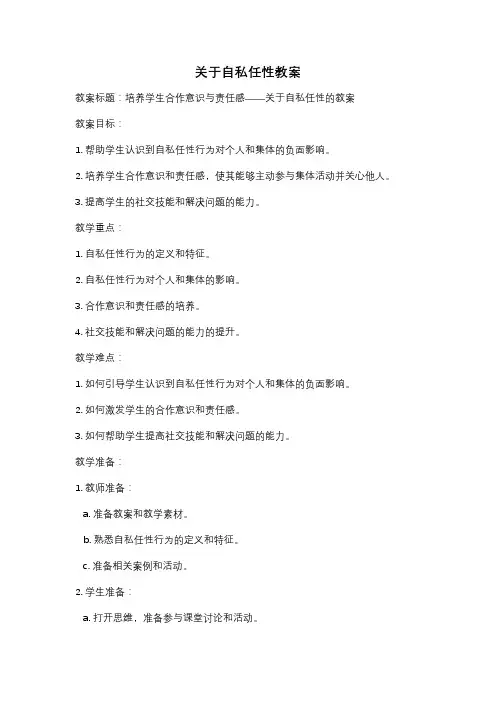 关于自私任性教案

教案标题：培养学生合作意识与责任感——关于自私任性的教案

教案目标：

1. 帮助学生认识到自私任性行为对个人和集体的负面影响。

2. 培养学生合作意识和责任感，使其能够主动参与集体活动并关心他人。

3. 提高学生的社交技能和解决问题的能力。

教学重点：

1. 自私任性行为的定义和特征。

2. 自私任性行为对个人和集体的影响。

3. 合作意识和责任感的培养。

4. 社交技能和解决问题的能力的提升。

教学难点：

1. 如何引导学生认识到自私任性行为对个人和集体的负面影响。

2. 如何激发学生的合作意识和责任感。

3. 如何帮助学生提高社交技能和解决问题的能力。

教学准备：

1. 教师准备：

a. 准备教案和教学素材。

b. 熟悉自私任性行为的定义和特征。

c. 准备相关案例和活动。

2. 学生准备：

a. 打开思维，准备参与课堂讨论和活动。